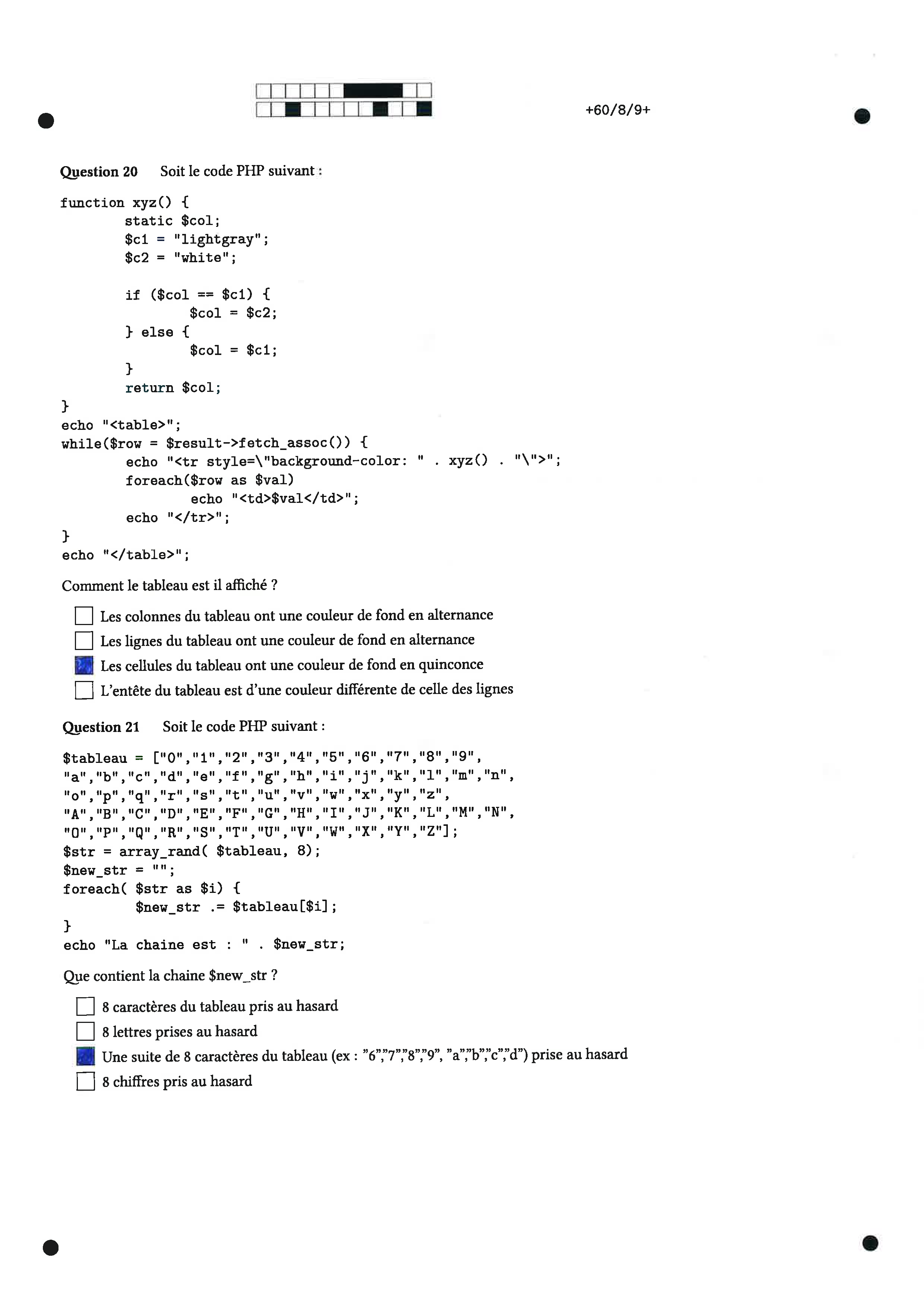 +60/8/9+

Question 20 Soit le code PHP suivant :

function xyz() {
        static $col;
        $c1 = "lightgray";
        $c2 = "white";

        if ($col == $c1) {
                $col = $c2;
        } else {
                $col = $c1;
        }
        return $col;
}
echo "<table>";
while($row = $result->fetch_assoc()) {
        echo "<tr style=\"background-color: " . xyz() . "\">";
        foreach($row as $val)
                echo "<td>$val</td>";
        echo "</tr>";
}
echo "</table>";

Comment le tableau est il affiché ?

☐ Les colonnes du tableau ont une couleur de fond en alternance
☐ Les lignes du tableau ont une couleur de fond en alternance
☑ Les cellules du tableau ont une couleur de fond en quinconce
☐ L'entête du tableau est d'une couleur différente de celle des lignes

Question 21 Soit le code PHP suivant :

$tableau = ["0","1","2","3","4","5","6","7","8","9",
"a","b","c","d","e","f","g","h","i","j","k","l","m","n",
"o","p","q","r","s","t","u","v","w","x","y","z",
"A","B","C","D","E","F","G","H","I","J","K","L","M","N",
"O","P","Q","R","S","T","U","V","W","X","Y","Z"];
$str = array_rand( $tableau, 8);
$new_str = "";
foreach( $str as $i) {
        $new_str .= $tableau[$i];
}
echo "La chaine est : " . $new_str;

Que contient la chaine $new_str ?

☐ 8 caractères du tableau pris au hasard
☐ 8 lettres prises au hasard
☑ Une suite de 8 caractères du tableau (ex : "6","7","8","9", "a","b","c","d") prise au hasard
☐ 8 chiffres pris au hasard